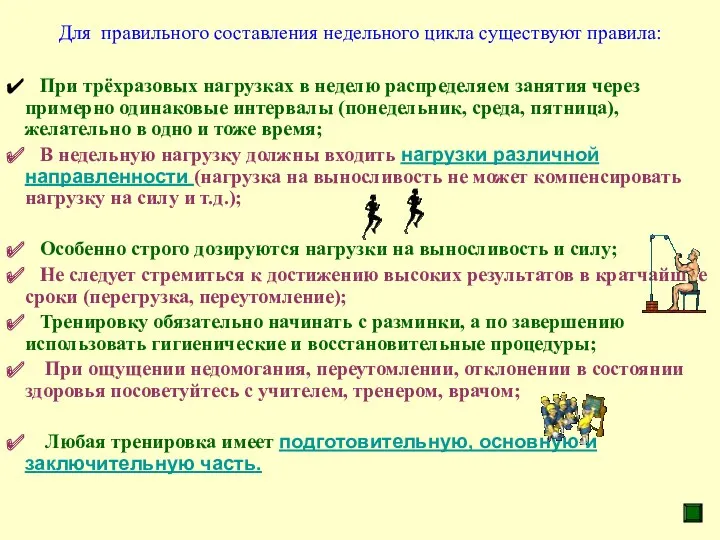 Для правильного составления недельного цикла существуют правила:

✔ При трёхразовых нагрузках в неделю распределяем занятия через примерно одинаковые интервалы (понедельник, среда, пятница), желательно в одно и тоже время;

✔ В недельную нагрузку должны входить нагрузки различной направленности (нагрузка на выносливость не может компенсировать нагрузку на силу и т.д.);

✔ Особенно строго дозируются нагрузки на выносливость и силу;

✔ Не следует стремиться к достижению высоких результатов в кратчайшие сроки (перегрузка, переутомление);

✔ Тренировку обязательно начинать с разминки, а по завершению использовать гигиенические и восстановительные процедуры;

✔ При ощущении недомогания, переутомлении, отклонении в состоянии здоровья посоветуйтесь с учителем, тренером, врачом;

✔ Любая тренировка имеет подготовительную, основную и заключительную часть.